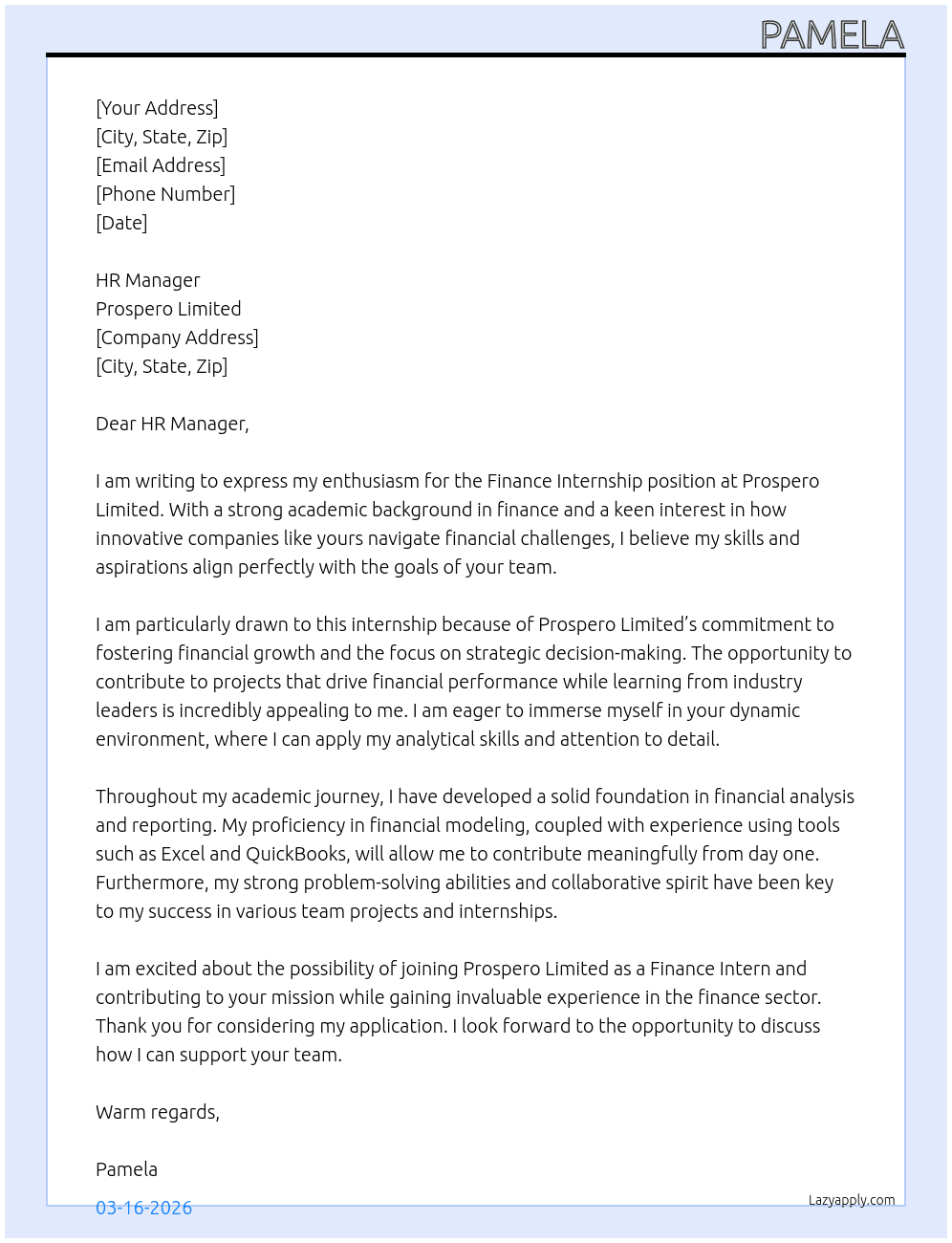 PAMELA

[Your Address]
[City, State, Zip]
[Email Address]
[Phone Number]
[Date]

HR Manager
Prospero Limited
[Company Address]
[City, State, Zip]

Dear HR Manager,

I am writing to express my enthusiasm for the Finance Internship position at Prospero Limited. With a strong academic background in finance and a keen interest in how innovative companies like yours navigate financial challenges, I believe my skills and aspirations align perfectly with the goals of your team.

I am particularly drawn to this internship because of Prospero Limited's commitment to fostering financial growth and the focus on strategic decision-making. The opportunity to contribute to projects that drive financial performance while learning from industry leaders is incredibly appealing to me. I am eager to immerse myself in your dynamic environment, where I can apply my analytical skills and attention to detail.

Throughout my academic journey, I have developed a solid foundation in financial analysis and reporting. My proficiency in financial modeling, coupled with experience using tools such as Excel and QuickBooks, will allow me to contribute meaningfully from day one. Furthermore, my strong problem-solving abilities and collaborative spirit have been key to my success in various team projects and internships.

I am excited about the possibility of joining Prospero Limited as a Finance Intern and contributing to your mission while gaining invaluable experience in the finance sector. Thank you for considering my application. I look forward to the opportunity to discuss how I can support your team.

Warm regards,

Pamela

03-16-2026

Lazyapply.com